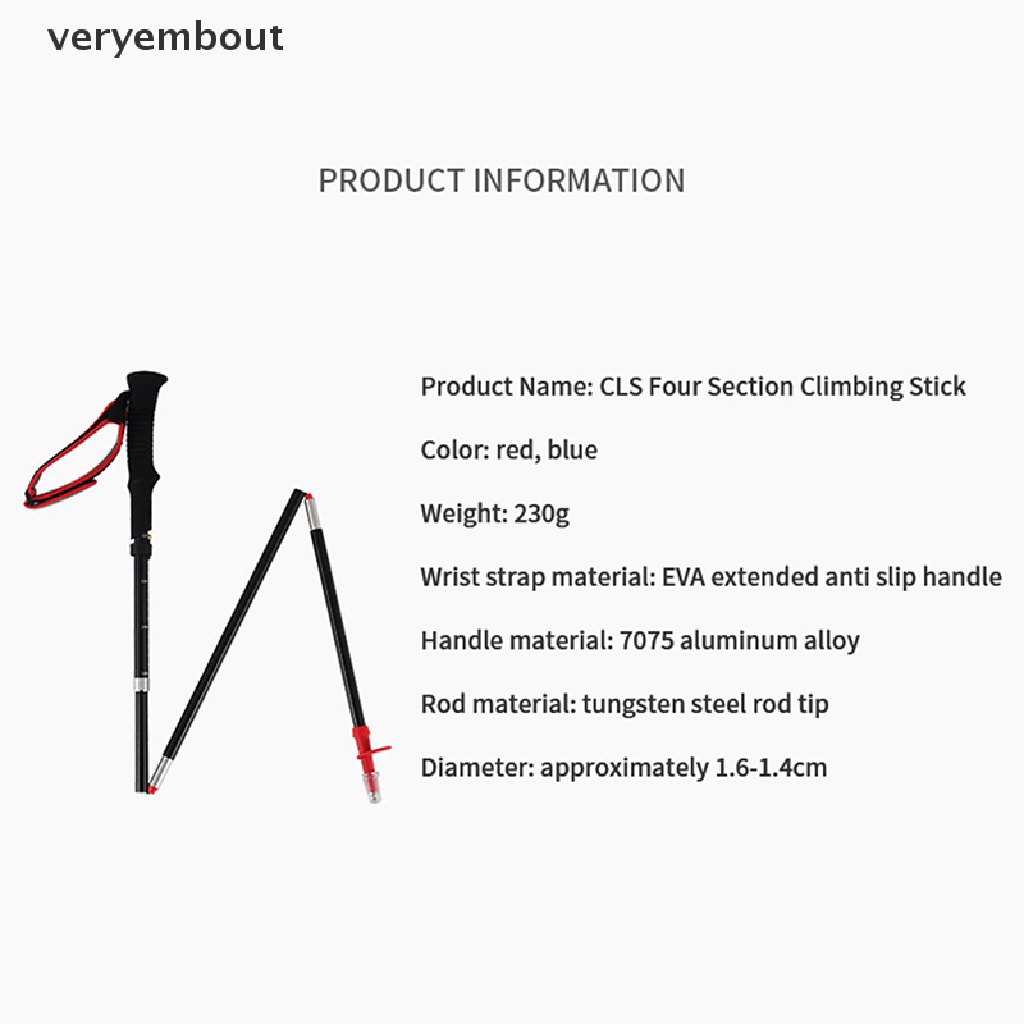 veryembout

PRODUCT INFORMATION

Product Name: CLS Four Section Climbing Stick

Color: red, blue

Weight: 230g

Wrist strap material: EVA extended anti slip handle

Handle material: 7075 aluminum alloy

Rod material: tungsten steel rod tip

Diameter: approximately 1.6-1.4cm